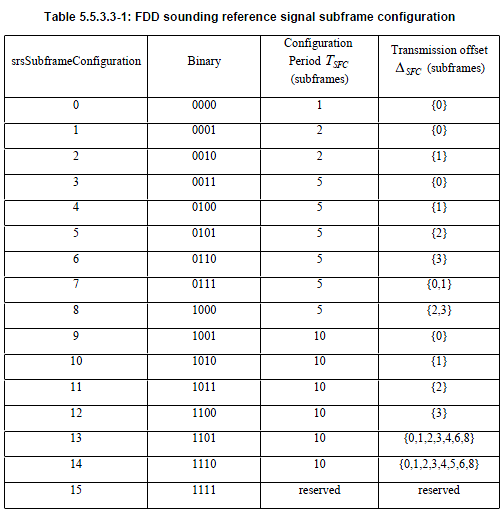 Table 5.5.3.3-1: FDD sounding reference signal subframe configuration

| srsSubframeConfiguration | Binary | Configuration Period $T_{SFC}$ (subframes) | Transmission offset $\Delta_{SFC}$ (subframes) |
|---|---|---|---|
| 0 | 0000 | 1 | {0} |
| 1 | 0001 | 2 | {0} |
| 2 | 0010 | 2 | {1} |
| 3 | 0011 | 5 | {0} |
| 4 | 0100 | 5 | {1} |
| 5 | 0101 | 5 | {2} |
| 6 | 0110 | 5 | {3} |
| 7 | 0111 | 5 | {0,1} |
| 8 | 1000 | 5 | {2,3} |
| 9 | 1001 | 10 | {0} |
| 10 | 1010 | 10 | {1} |
| 11 | 1011 | 10 | {2} |
| 12 | 1100 | 10 | {3} |
| 13 | 1101 | 10 | {0,1,2,3,4,6,8} |
| 14 | 1110 | 10 | {0,1,2,3,4,5,6,8} |
| 15 | 1111 | reserved | reserved |